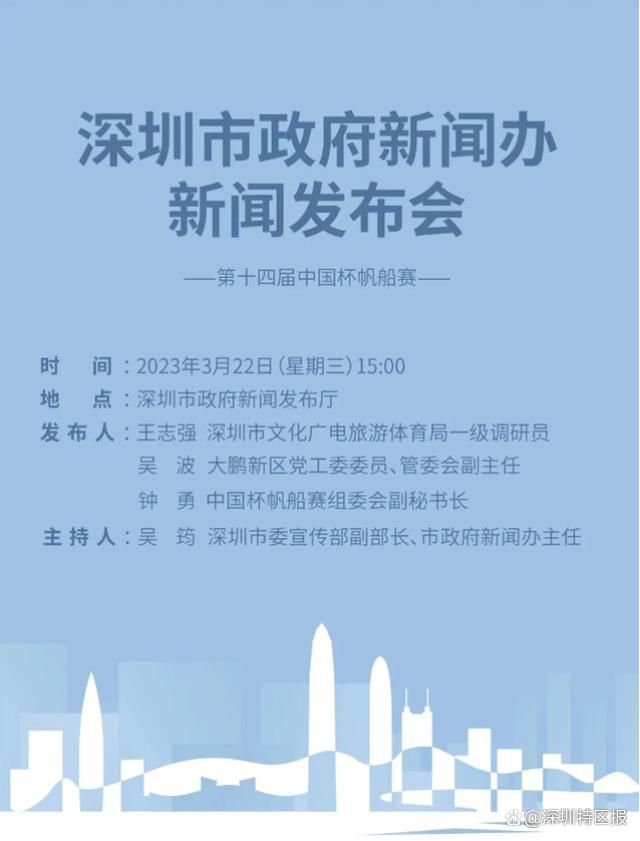 深圳市政府新闻办
新闻发布会

——第十四届中国杯帆船赛——

时　间：2023年3月22日（星期三）15:00
地　点：深圳市政府新闻发布厅
发布人：王志强　深圳市文化广电旅游体育局一级调研员
吴　波　大鹏新区党工委委员、管委会副主任
钟　勇　中国杯帆船赛组委会副秘书长
主持人：吴　筠　深圳市委宣传部副部长、市政府新闻办主任

@深圳特区报